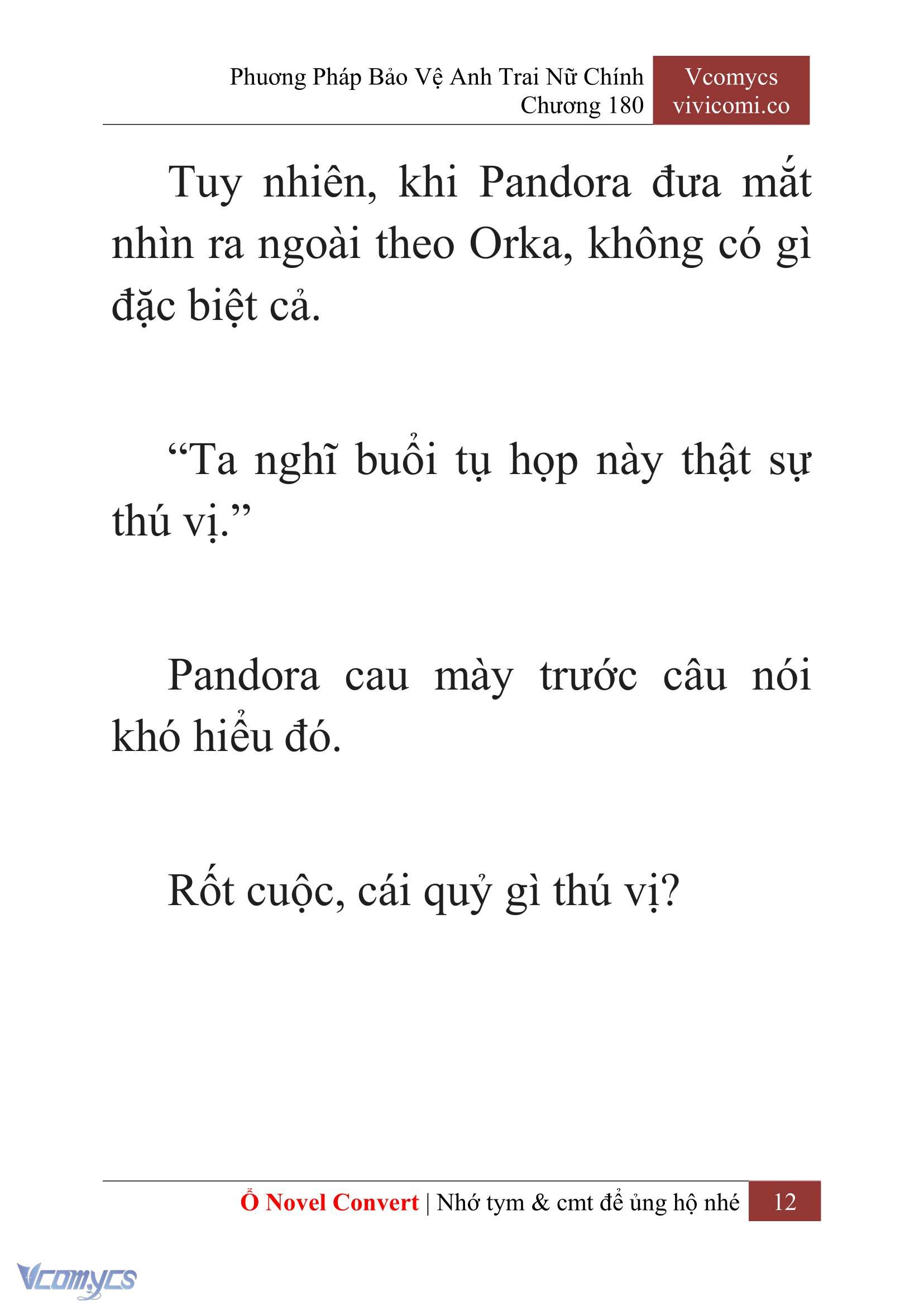 Phương Pháp Bảo Vệ Anh Trai Nữ Chính
Chương 180

Vcomycs
vivicomi.co

Tuy nhiên, khi Pandora đưa mắt nhìn ra ngoài theo Orka, không có gì đặc biệt cả.

“Ta nghĩ buổi tụ họp này thật sự thú vị.”

Pandora cau mày trước câu nói khó hiểu đó.

Rốt cuộc, cái quỷ gì thú vị?

Ổ Novel Convert | Nhớ tym & cmt để ủng hộ nhé 12

Vcomycs